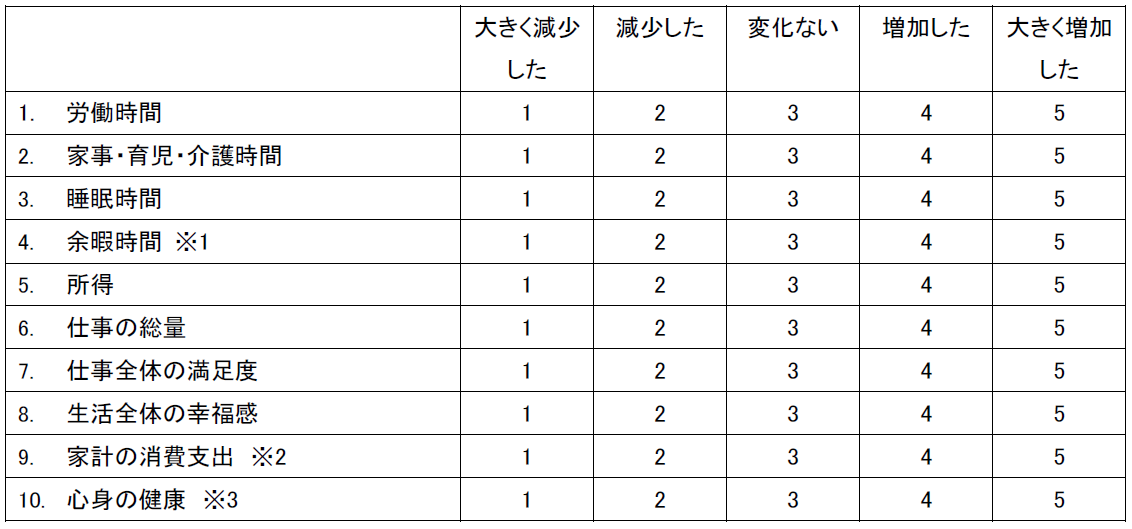 |  | 大きく減少した | 減少した | 変化ない | 増加した | 大きく増加した |
|---|---|---|---|---|---|
| 1. 労働時間 | 1 | 2 | 3 | 4 | 5 |
| 2. 家事・育児・介護時間 | 1 | 2 | 3 | 4 | 5 |
| 3. 睡眠時間 | 1 | 2 | 3 | 4 | 5 |
| 4. 余暇時間 ※1 | 1 | 2 | 3 | 4 | 5 |
| 5. 所得 | 1 | 2 | 3 | 4 | 5 |
| 6. 仕事の総量 | 1 | 2 | 3 | 4 | 5 |
| 7. 仕事全体の満足度 | 1 | 2 | 3 | 4 | 5 |
| 8. 生活全体の幸福感 | 1 | 2 | 3 | 4 | 5 |
| 9. 家計の消費支出 ※2 | 1 | 2 | 3 | 4 | 5 |
| 10. 心身の健康 ※3 | 1 | 2 | 3 | 4 | 5 |